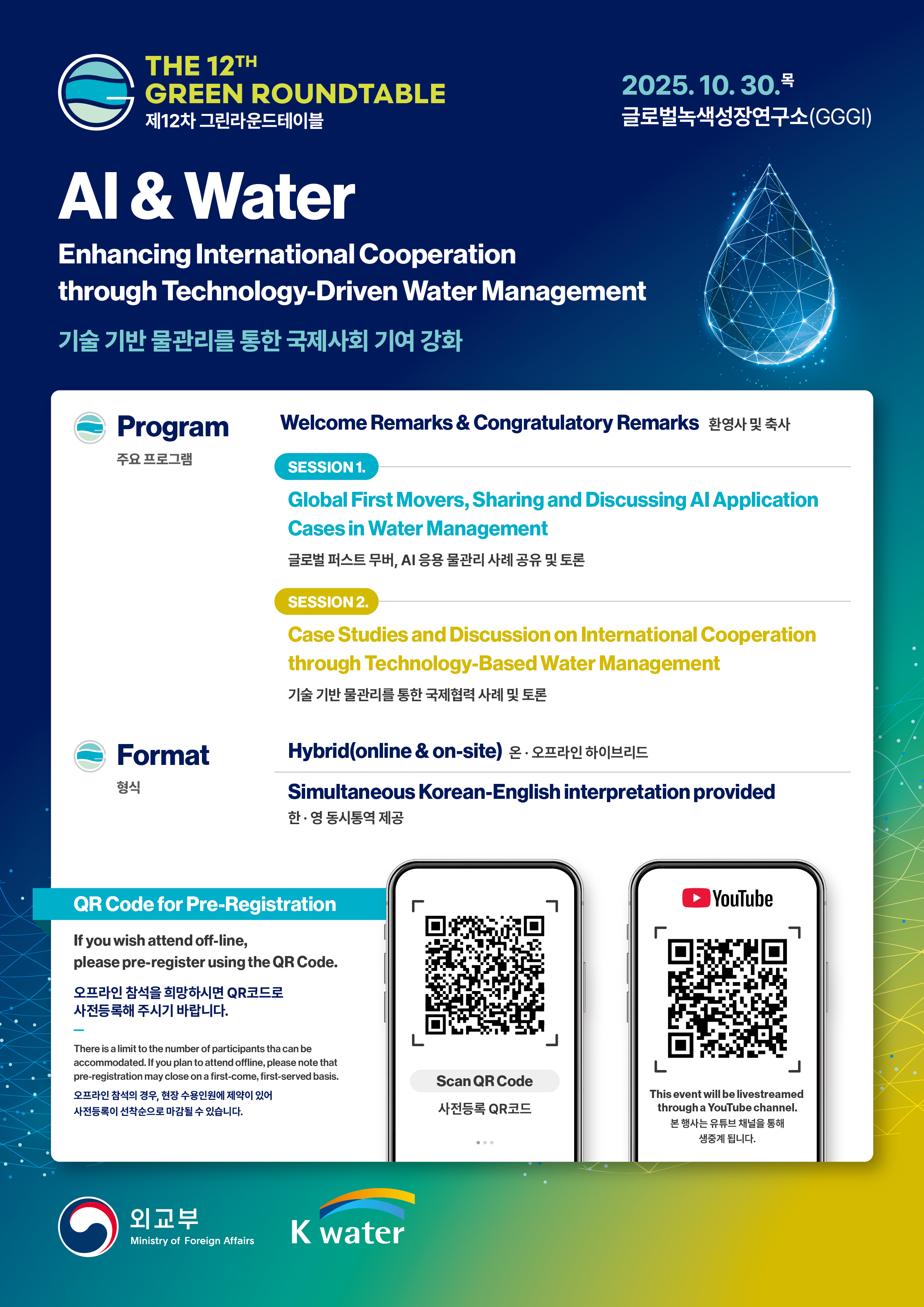 THE 12TH GREEN ROUNDTABLE
제12차 그린라운드테이블

2025. 10. 30.목
글로벌녹색성장연구소(GGGI)

AI & Water

Enhancing International Cooperation through Technology-Driven Water Management

기술 기반 물관리를 통한 국제사회 기여 강화

Program
주요 프로그램

Welcome Remarks & Congratulatory Remarks 환영사 및 축사

SESSION 1.
Global First Movers, Sharing and Discussing AI Application Cases in Water Management
글로벌 퍼스트 무버, AI 응용 물관리 사례 공유 및 토론

SESSION 2.
Case Studies and Discussion on International Cooperation through Technology-Based Water Management
기술 기반 물관리를 통한 국제협력 사례 및 토론

Format
형식

Hybrid(online & on-site) 온 · 오프라인 하이브리드

Simultaneous Korean-English interpretation provided
한 · 영 동시통역 제공

QR Code for Pre-Registration

If you wish attend off-line, please pre-register using the QR Code.

오프라인 참석을 희망하시면 QR코드로 사전등록해 주시기 바랍니다.

There is a limit to the number of participants tha can be accommodated. If you plan to attend offline, please note that pre-registration may close on a first-come, first-served basis.

오프라인 참석의 경우, 현장 수용인원에 제약이 있어 사전등록이 선착순으로 마감될 수 있습니다.

Scan QR Code
사전등록 QR코드

YouTube

This event will be livestreamed through a YouTube channel.
본 행사는 유튜브 채널을 통해 생중계 됩니다.

외교부
Ministry of Foreign Affairs

K water